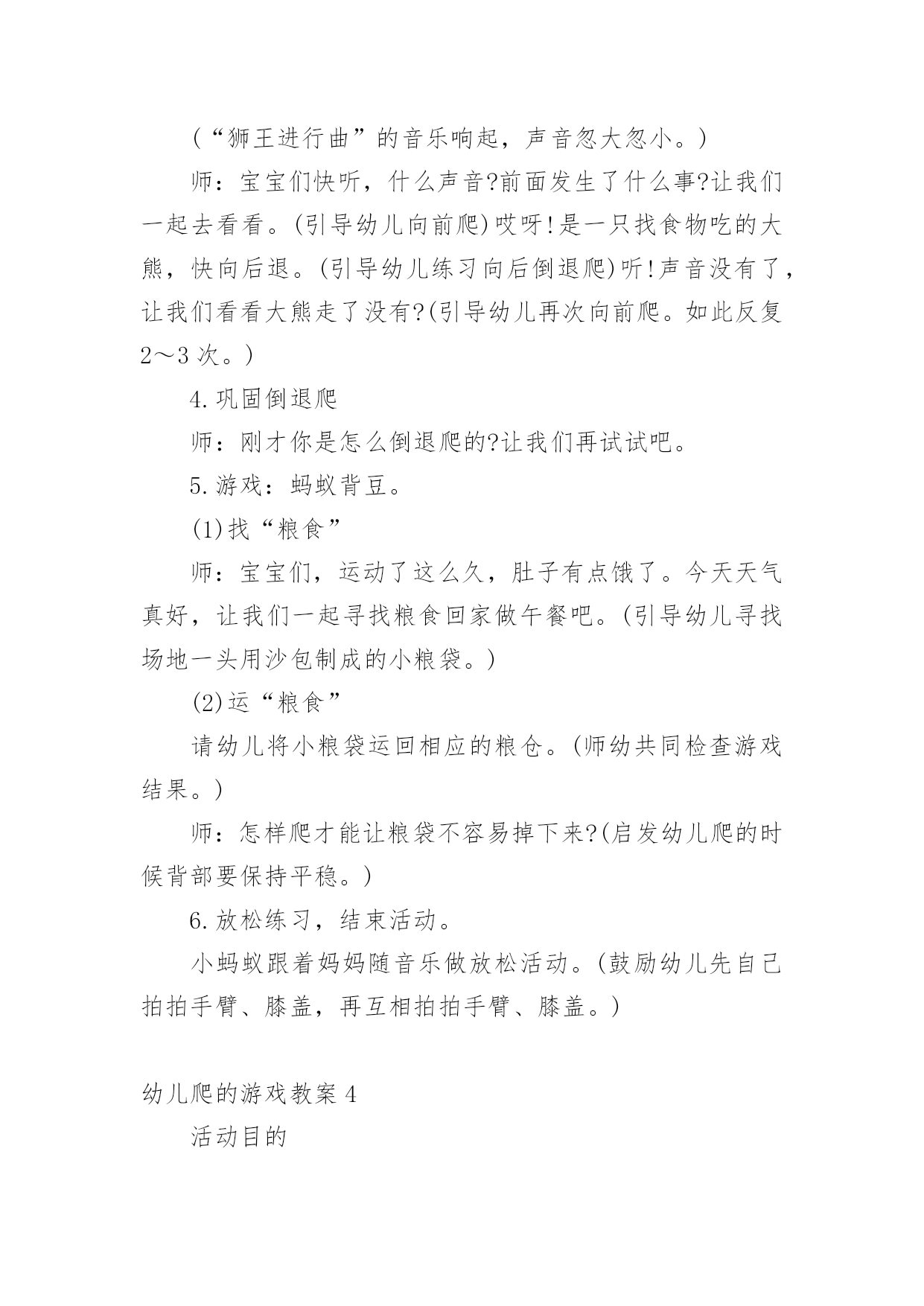 (“狮王进行曲”的音乐响起，声音忽大忽小。)

师：宝宝们快听，什么声音?前面发生了什么事?让我们一起去看看。(引导幼儿向前爬)哎呀!是一只找食物吃的大熊，快向后退。(引导幼儿练习向后倒退爬)听!声音没有了，让我们看看大熊走了没有?(引导幼儿再次向前爬。如此反复2～3次。)

4.巩固倒退爬

师：刚才你是怎么倒退爬的?让我们再试试吧。

5.游戏：蚂蚁背豆。

(1)找“粮食”

师：宝宝们，运动了这么久，肚子有点饿了。今天天气真好，让我们一起寻找粮食回家做午餐吧。(引导幼儿寻找场地一头用沙包制成的小粮袋。)

(2)运“粮食”

请幼儿将小粮袋运回相应的粮仓。(师幼共同检查游戏结果。)

师：怎样爬才能让粮袋不容易掉下来?(启发幼儿爬的时候背部要保持平稳。)

6.放松练习，结束活动。

小蚂蚁跟着妈妈随音乐做放松活动。(鼓励幼儿先自己拍拍手臂、膝盖，再互相拍拍手臂、膝盖。)

幼儿爬的游戏教案4

活动目的